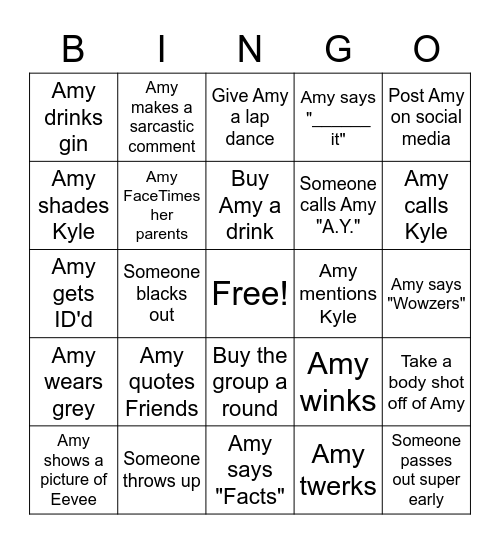 | B | I | N | G | O |
|---|---|---|---|---|
| Amy drinks gin | Amy makes a sarcastic comment | Give Amy a lap dance | Amy says "______ it" | Post Amy on social media |
| Amy shades Kyle | Amy FaceTimes her parents | Buy Amy a drink | Someone calls Amy "A.Y." | Amy calls Kyle |
| Amy gets ID'd | Someone blacks out | Free! | Amy mentions Kyle | Amy says "Wowzers" |
| Amy wears grey | Amy quotes Friends | Buy the group a round | Amy winks | Take a body shot off of Amy |
| Amy shows a picture of Eevee | Someone throws up | Amy says "Facts" | Amy twerks | Someone passes out super early |